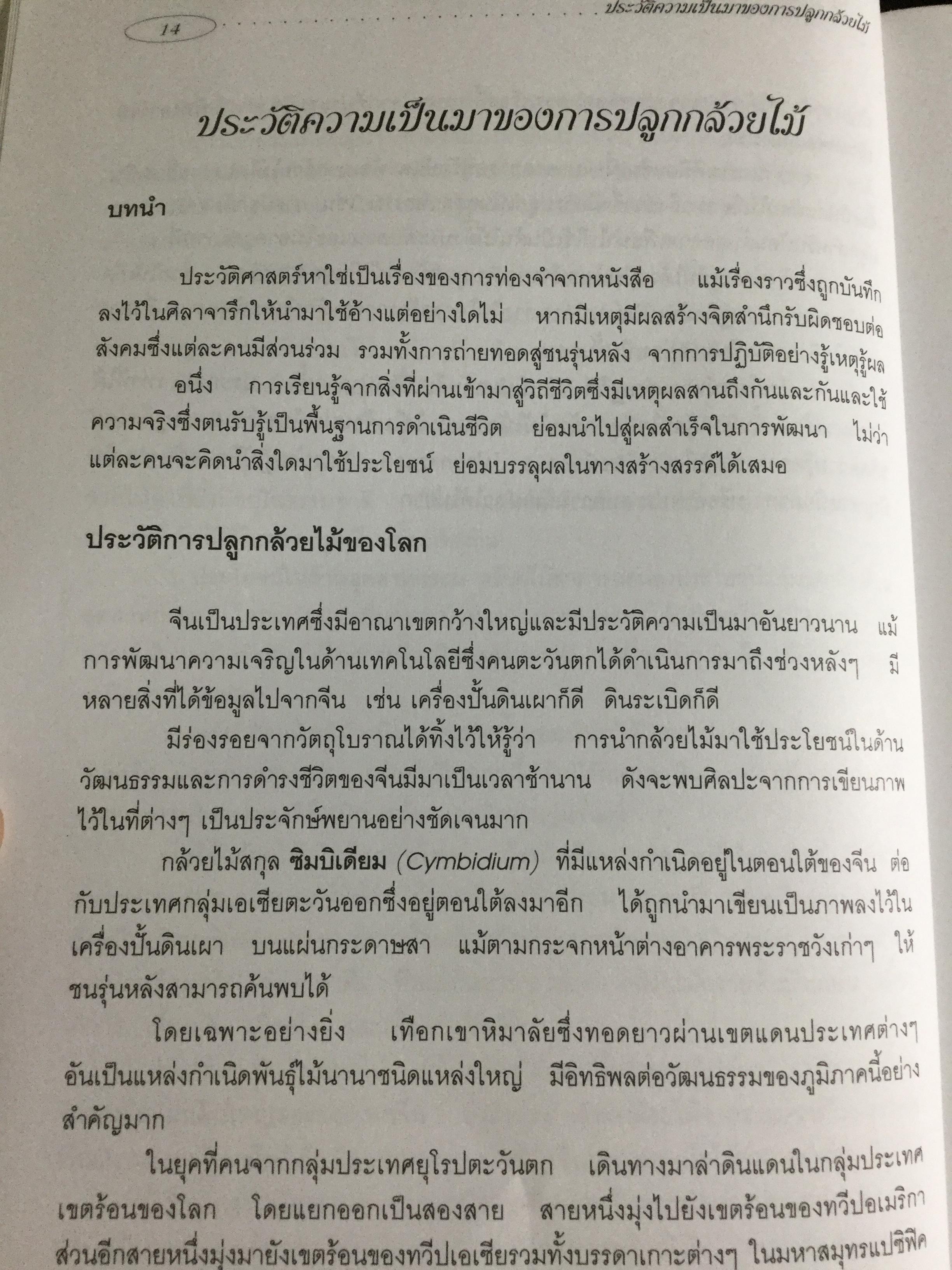 14

ประวัติความเป็นมาของการปลูกกล้วยไม้

ประวัติความเป็นมาของการปลูกกล้วยไม้

บทนำ

ประวัติศาสตร์หาใช่เป็นเรื่องของการท่องจำจากหนังสือ แม้เรื่องราวซึ่งถูกบันทึกลงไว้ในศิลาจารึกให้นำมาใช้อ้างแต่อย่างใดไม่ หากมีเหตุมีผลสร้างจิตสำนึกรับผิดชอบต่อสังคมซึ่งแต่ละคนมีส่วนร่วม รวมทั้งการถ่ายทอดสู่ชนรุ่นหลัง จากการปฏิบัติอย่างรู้เหตุรู้ผล

อนึ่ง การเรียนรู้จากสิ่งที่ผ่านเข้ามาสู่วิถีชีวิตซึ่งมีเหตุผลสานถึงกันและกันและใช้ความจริงซึ่งตนรับรู้เป็นพื้นฐานการดำเนินชีวิต ย่อมนำไปสู่ผลสำเร็จในการพัฒนา ไม่ว่าแต่ละคนจะคิดนำสิ่งใดมาใช้ประโยชน์ ย่อมบรรลุผลในทางสร้างสรรค์ได้เสมอ

ประวัติการปลูกกล้วยไม้ของโลก

จีนเป็นประเทศซึ่งมีอาณาเขตกว้างใหญ่และมีประวัติความเป็นมาอันยาวนาน แม้การพัฒนาความเจริญในด้านเทคโนโลยีซึ่งคนตะวันตกได้ดำเนินการมาถึงช่วงหลังๆ มีหลายสิ่งที่ได้ข้อมูลไปจากจีน เช่น เครื่องปั้นดินเผาก็ดี ดินระเบิดก็ดี

มีร่องรอยจากวัตถุโบราณได้ทิ้งไว้ให้รู้ว่า การนำกล้วยไม้มาใช้ประโยชน์ในด้านวัฒนธรรมและการดำรงชีวิตของจีนมีมาเป็นเวลาช้านาน ดังจะพบศิลปะจากการเขียนภาพไว้ในที่ต่างๆ เป็นประจักษ์พยานอย่างชัดเจนมาก

กล้วยไม้สกุล ซิมบิเดียม (Cymbidium) ที่มีแหล่งกำเนิดอยู่ในตอนใต้ของจีน ต่อกับประเทศกลุ่มเอเซียตะวันออกซึ่งอยู่ตอนใต้ลงมาอีก ได้ถูกนำมาเขียนเป็นภาพลงไว้ในเครื่องปั้นดินเผา บนแผ่นกระดาษสา แม้ตามกระจกหน้าต่างอาคารพระราชวังเก่าๆ ให้ชนรุ่นหลังสามารถค้นพบได้

โดยเฉพาะอย่างยิ่ง เทือกเขาหิมาลัยซึ่งทอดยาวผ่านเขตแดนประเทศต่างๆ อันเป็นแหล่งกำเนิดพันธุ์ไม้นานาชนิดแหล่งใหญ่ มีอิทธิพลต่อวัฒนธรรมของภูมิภาคนี้อย่างสำคัญมาก

ในยุคที่คนจากกลุ่มประเทศยุโรปตะวันตก เดินทางมาล่าดินแดนในกลุ่มประเทศเขตร้อนของโลก โดยแยกออกเป็นสองสาย สายหนึ่งมุ่งไปยังเขตร้อนของทวีปอเมริกา ส่วนอีกสายหนึ่งมุ่งมายังเขตร้อนของทวีปเอเซียรวมทั้งบรรดาเกาะต่างๆ ในมหาสมุทรแปซิฟิค